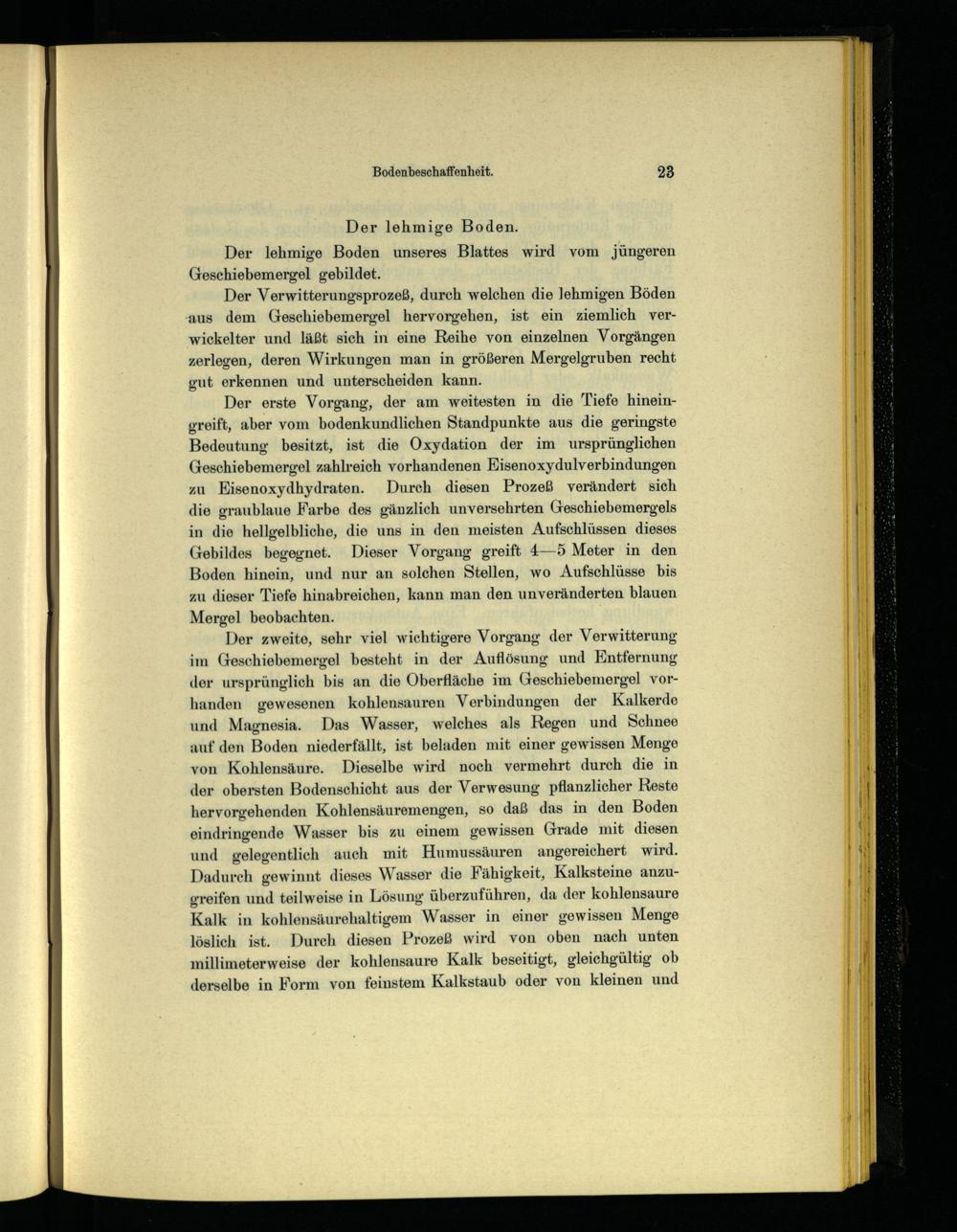 Bodenbeschaffenheit. 23

Der lehmige Boden.

Der lehmige Boden unseres Blattes wird vom jüngeren Geschiebemergel gebildet.

Der Verwitterungsprozeß, durch welchen die lehmigen Böden aus dem Geschiebemergel hervorgehen, ist ein ziemlich verwickelter und läßt sich in eine Reihe von einzelnen Vorgängen zerlegen, deren Wirkungen man in größeren Mergelgruben recht gut erkennen und unterscheiden kann.

Der erste Vorgang, der am weitesten in die Tiefe hineingreift, aber vom bodenkundlichen Standpunkte aus die geringste Bedeutung besitzt, ist die Oxydation der im ursprünglichen Geschiebemergel zahlreich vorhandenen Eisenoxydulverbindungen zu Eisenoxydhydraten. Durch diesen Prozeß verändert sich die graublaue Farbe des gänzlich unversehrten Geschiebemergels in die hellgelbliche, die uns in den meisten Aufschlüssen dieses Gebildes begegnet. Dieser Vorgang greift 4—5 Meter in den Boden hinein, und nur an solchen Stellen, wo Aufschlüsse bis zu dieser Tiefe hinabreichen, kann man den unveränderten blauen Mergel beobachten.

Der zweite, sehr viel wichtigere Vorgang der Verwitterung im Geschiebemergel besteht in der Auflösung und Entfernung der ursprünglich bis an die Oberfläche im Geschiebemergel vorhanden gewesenen kohlensauren Verbindungen der Kalkerde und Magnesia. Das Wasser, welches als Regen und Schnee auf den Boden niederfällt, ist beladen mit einer gewissen Menge von Kohlensäure. Dieselbe wird noch vermehrt durch die in der obersten Bodenschicht aus der Verwesung pflanzlicher Reste hervorgehenden Kohlensäuremengen, so daß das in den Boden eindringende Wasser bis zu einem gewissen Grade mit diesen und gelegentlich auch mit Humussäuren angereichert wird. Dadurch gewinnt dieses Wasser die Fähigkeit, Kalksteine anzugreifen und teilweise in Lösung überzuführen, da der kohlensaure Kalk in kohlensäurehaltigem Wasser in einer gewissen Menge löslich ist. Durch diesen Prozeß wird von oben nach unten millimeterweise der kohlensaure Kalk beseitigt, gleichgültig ob derselbe in Form von feinstem Kalkstaub oder von kleinen und